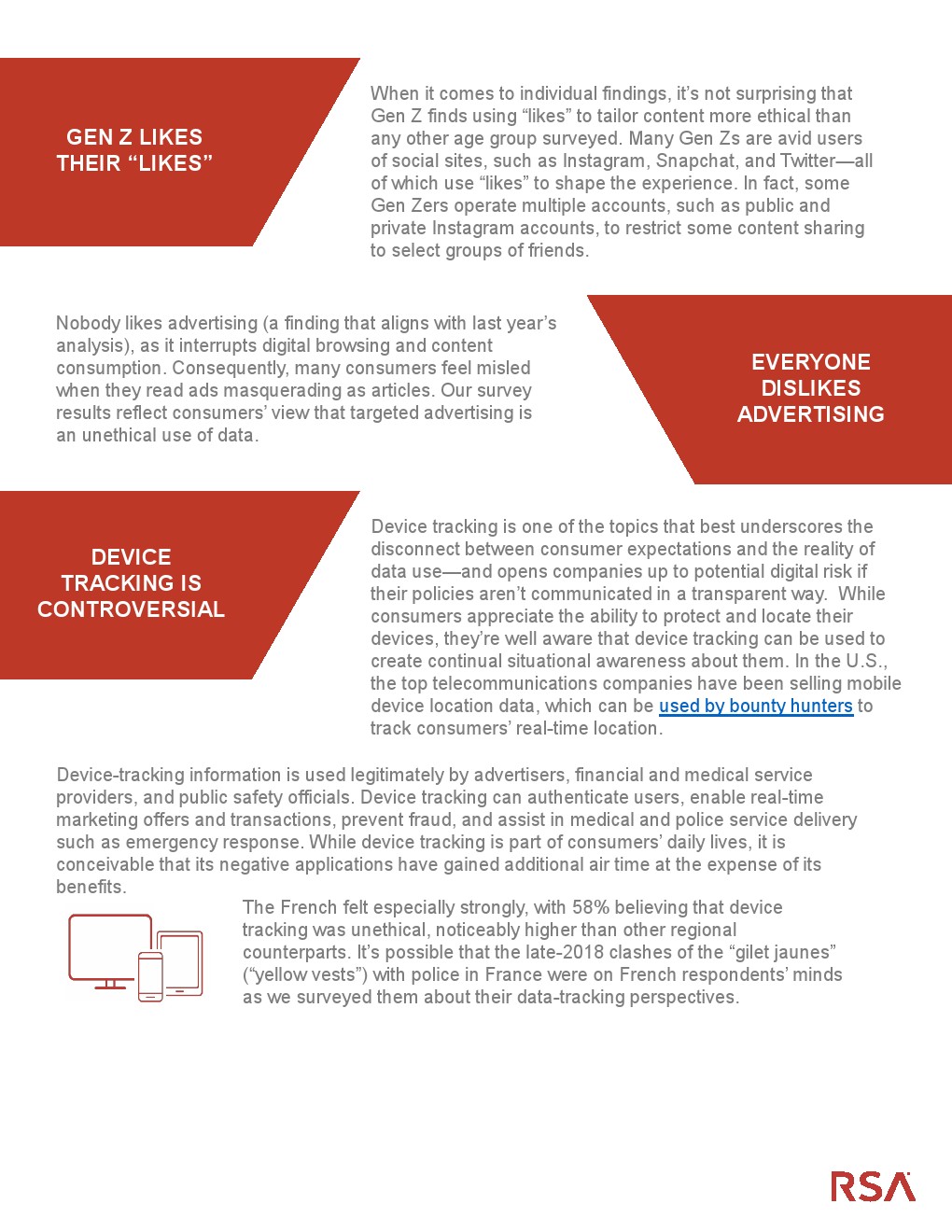 GEN Z LIKES THEIR “LIKES”

When it comes to individual findings, it’s not surprising that Gen Z finds using “likes” to tailor content more ethical than any other age group surveyed. Many Gen Zs are avid users of social sites, such as Instagram, Snapchat, and Twitter—all of which use “likes” to shape the experience. In fact, some Gen Zers operate multiple accounts, such as public and private Instagram accounts, to restrict some content sharing to select groups of friends.

Nobody likes advertising (a finding that aligns with last year’s analysis), as it interrupts digital browsing and content consumption. Consequently, many consumers feel misled when they read ads masquerading as articles. Our survey results reflect consumers’ view that targeted advertising is an unethical use of data.

EVERYONE DISLIKES ADVERTISING

DEVICE TRACKING IS CONTROVERSIAL

Device tracking is one of the topics that best underscores the disconnect between consumer expectations and the reality of data use—and opens companies up to potential digital risk if their policies aren’t communicated in a transparent way. While consumers appreciate the ability to protect and locate their devices, they’re well aware that device tracking can be used to create continual situational awareness about them. In the U.S., the top telecommunications companies have been selling mobile device location data, which can be used by bounty hunters to track consumers’ real-time location.

Device-tracking information is used legitimately by advertisers, financial and medical service providers, and public safety officials. Device tracking can authenticate users, enable real-time marketing offers and transactions, prevent fraud, and assist in medical and police service delivery such as emergency response. While device tracking is part of consumers’ daily lives, it is conceivable that its negative applications have gained additional air time at the expense of its benefits.

The French felt especially strongly, with 58% believing that device tracking was unethical, noticeably higher than other regional counterparts. It’s possible that the late-2018 clashes of the “gilet jaunes” (“yellow vests”) with police in France were on French respondents’ minds as we surveyed them about their data-tracking perspectives.

RSA